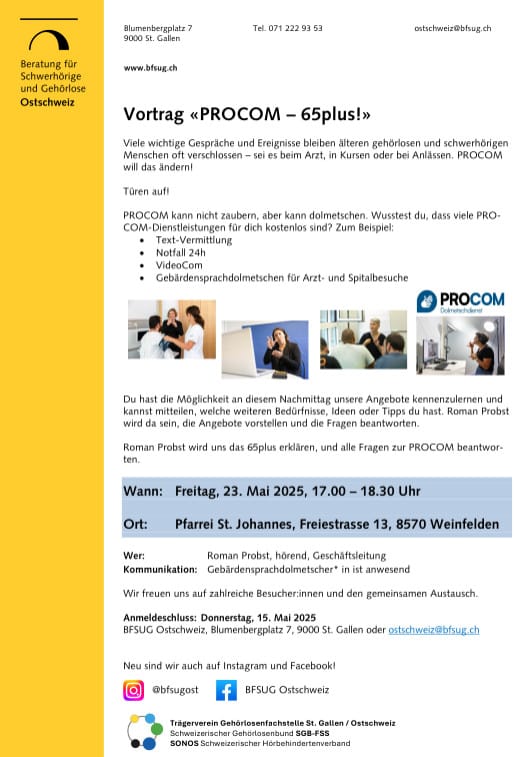 Beratung für Schwerhörige und Gehörlose
Ostschweiz

Blumenbergplatz 7
9000 St. Gallen

Tel. 071 222 93 53

ostschweiz@bfsug.ch

www.bfsug.ch

Vortrag «PROCOM – 65plus!»

Viele wichtige Gespräche und Ereignisse bleiben älteren gehörlosen und schwerhörigen Menschen oft verschlossen – sei es beim Arzt, in Kursen oder bei Anlässen. PROCOM will das ändern!

Türen auf!

PROCOM kann nicht zaubern, aber kann dolmetschen. Wusstest du, dass viele PROCOM-Dienstleistungen für dich kostenlos sind? Zum Beispiel:
• Text-Vermittlung
• Notfall 24h
• VideoCom
• Gebärdensprachdolmetschen für Arzt- und Spitalbesuche

PROCOM
Dolmetschdienst

Du hast die Möglichkeit an diesem Nachmittag unsere Angebote kennenzulernen und kannst mitteilen, welche weiteren Bedürfnisse, Ideen oder Tipps du hast. Roman Probst wird da sein, die Angebote vorstellen und die Fragen beantworten.

Roman Probst wird uns das 65plus erklären, und alle Fragen zur PROCOM beantworten.

Wann: Freitag, 23. Mai 2025, 17.00 – 18.30 Uhr

Ort: Pfarrei St. Johannes, Freiestrasse 13, 8570 Weinfelden

Wer: Roman Probst, hörend, Geschäftsleitung
Kommunikation: Gebärdensprachdolmetscher* in ist anwesend

Wir freuen uns auf zahlreiche Besucher:innen und den gemeinsamen Austausch.

Anmeldeschluss: Donnerstag, 15. Mai 2025
BFSUG Ostschweiz, Blumenbergplatz 7, 9000 St. Gallen oder ostschweiz@bfsug.ch

Neu sind wir auch auf Instagram und Facebook!

@bfsugost BFSUG Ostschweiz

Trägerverein Gehörlosenfachstelle St. Gallen / Ostschweiz
Schweizerischer Gehörlosenbund SGB-FSS
SONOS Schweizerischer Hörbehindertenverband